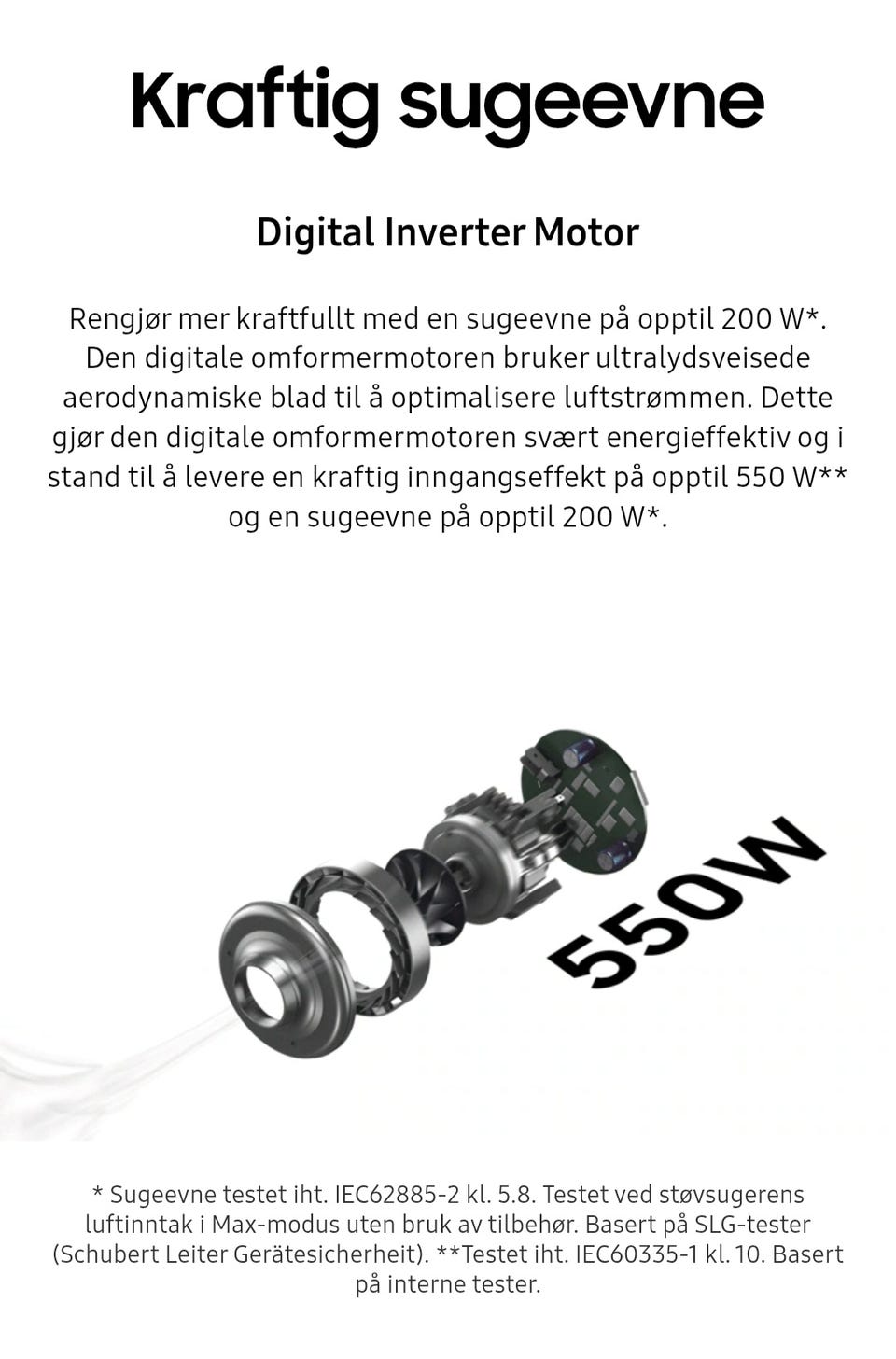 Kraftig sugeevne

Digital Inverter Motor

Rengjør mer kraftfullt med en sugeevne på opptil 200 W*. Den digitale omformermotoren bruker ultralydsveisede aerodynamiske blad til å optimalisere luftstrømmen. Dette gjør den digitale omformermotoren svært energieffektiv og i stand til å levere en kraftig inngangseffekt på opptil 550 W** og en sugeevne på opptil 200 W*.

550W

* Sugeevne testet iht. IEC62885-2 kl. 5.8. Testet ved støvsugerens luftinntak i Max-modus uten bruk av tilbehør. Basert på SLG-tester (Schubert Leiter Gerätesicherheit). **Testet iht. IEC60335-1 kl. 10. Basert på interne tester.